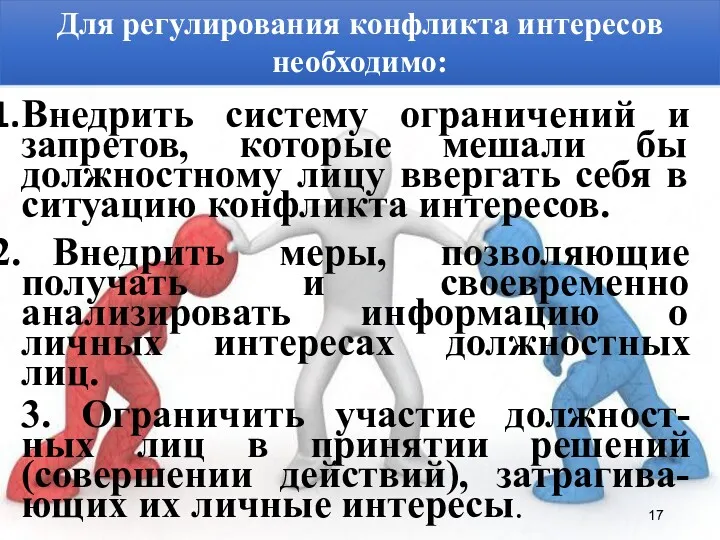 Для регулирования конфликта интересов необходимо:

1.Внедрить систему ограничений и запретов, которые мешали бы должностному лицу ввергать себя в ситуацию конфликта интересов.

2. Внедрить меры, позволяющие получать и своевременно анализировать информацию о личных интересах должностных лиц.

3. Ограничить участие должностных лиц в принятии решений (совершении действий), затрагивающих их личные интересы.

17